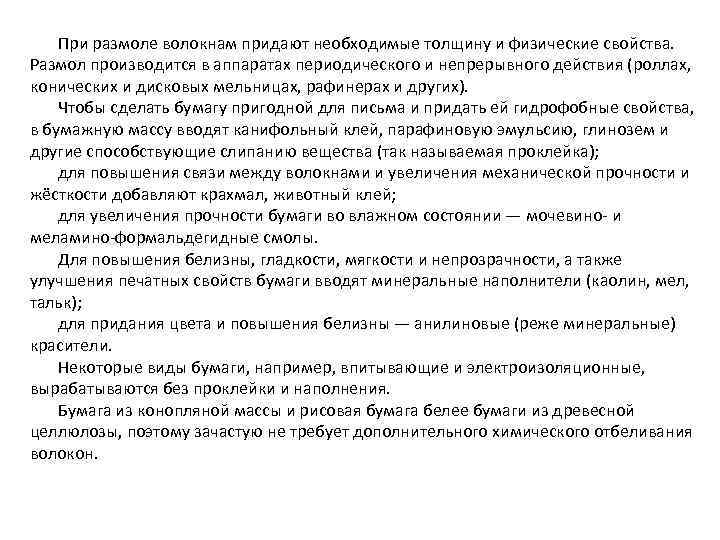 При размоле волокнам придают необходимые толщину и физические свойства. Размол производится в аппаратах периодического и непрерывного действия (роллах, конических и дисковых мельницах, рафинерах и других).

Чтобы сделать бумагу пригодной для письма и придать ей гидрофобные свойства, в бумажную массу вводят канифольный клей, парафиновую эмульсию, глинозем и другие способствующие слипанию вещества (так называемая проклейка);

для повышения связи между волокнами и увеличения механической прочности и жёсткости добавляют крахмал, животный клей;

для увеличения прочности бумаги во влажном состоянии — мочевино- и меламино-формальдегидные смолы.

Для повышения белизны, гладкости, мягкости и непрозрачности, а также улучшения печатных свойств бумаги вводят минеральные наполнители (каолин, мел, тальк);

для придания цвета и повышения белизны — анилиновые (реже минеральные) красители.

Некоторые виды бумаги, например, впитывающие и электроизоляционные, вырабатываются без проклейки и наполнения.

Бумага из конопляной массы и рисовая бумага белее бумаги из древесной целлюлозы, поэтому зачастую не требует дополнительного химического отбеливания волокон.